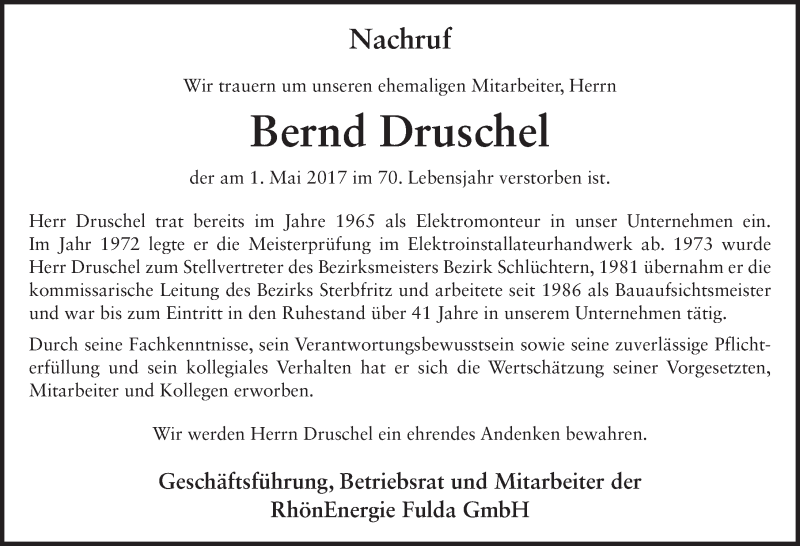 Nachruf

Wir trauern um unseren ehemaligen Mitarbeiter, Herrn

Bernd Druschel

der am 1. Mai 2017 im 70. Lebensjahr verstorben ist.

Herr Druschel trat bereits im Jahre 1965 als Elektromonteur in unser Unternehmen ein. Im Jahr 1972 legte er die Meisterprüfung im Elektroinstallateurhandwerk ab. 1973 wurde Herr Druschel zum Stellvertreter des Bezirksmeisters Bezirk Schlüchtern, 1981 übernahm er die kommissarische Leitung des Bezirks Sterbfritz und arbeitete seit 1986 als Bauaufsichtsmeister und war bis zum Eintritt in den Ruhestand über 41 Jahre in unserem Unternehmen tätig.

Durch seine Fachkenntnisse, sein Verantwortungsbewusstsein sowie seine zuverlässige Pflichterfüllung und sein kollegiales Verhalten hat er sich die Wertschätzung seiner Vorgesetzten, Mitarbeiter und Kollegen erworben.

Wir werden Herrn Druschel ein ehrendes Andenken bewahren.

Geschäftsführung, Betriebsrat und Mitarbeiter der
RhönEnergie Fulda GmbH